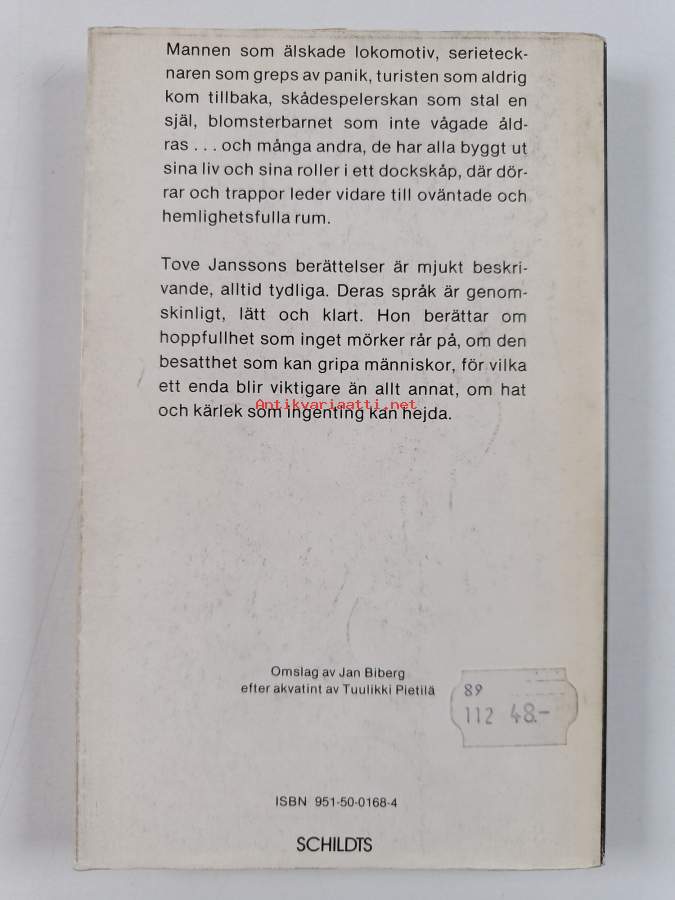 Mannen som älskade lokomotiv, serietecknaren som greps av panik, turisten som aldrig kom tillbaka, skådespelerskan som stal en själ, blomsterbarnet som inte vågade åldras . . . och många andra, de har alla byggt ut sina liv och sina roller i ett dockskåp, där dörrar och trappor leder vidare till oväntade och hemlighetsfulla rum.

Tove Janssons berättelser är mjukt beskrivande, alltid tydliga. Deras språk är genomskinligt, lätt och klart. Hon berättar om hoppfullhet som inget mörker rår på, om den besatthet som kan gripa människor, för vilka ett enda blir viktigare än allt annat, om hat och kärlek som ingenting kan hejda.

Antikvariaatti.net

Omslag av Jan Biberg
efter akvatint av Tuulikki Pietilä

89
112 48.-

ISBN 951-50-0168-4

SCHILDTS